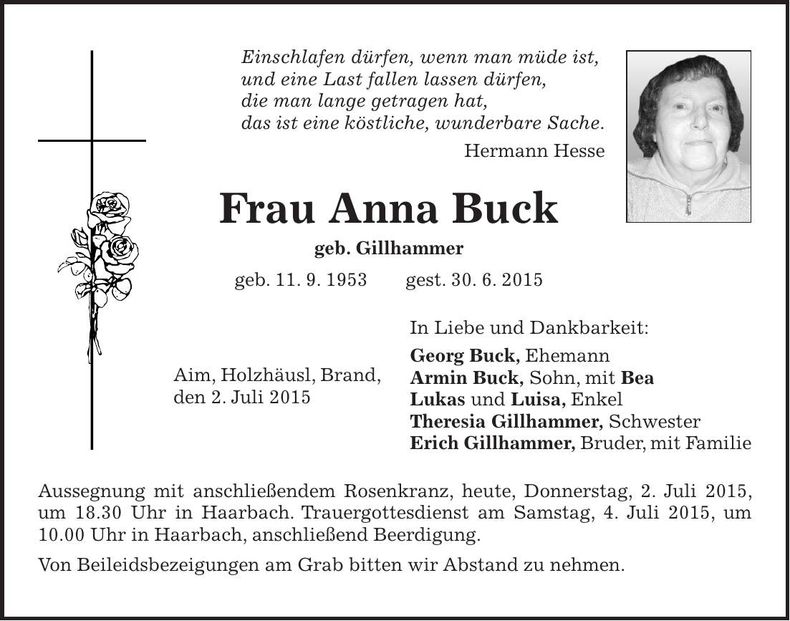 Einschlafen dürfen, wenn man müde ist,
und eine Last fallen lassen dürfen,
die man lange getragen hat,
das ist eine köstliche, wunderbare Sache.
Hermann Hesse

Frau Anna Buck

geb. Gillhammer

geb. 11. 9. 1953 gest. 30. 6. 2015

Aim, Holzhäusl, Brand,
den 2. Juli 2015

In Liebe und Dankbarkeit:
Georg Buck, Ehemann
Armin Buck, Sohn, mit Bea
Lukas und Luisa, Enkel
Theresia Gillhammer, Schwester
Erich Gillhammer, Bruder, mit Familie

Aussegnung mit anschließendem Rosenkranz, heute, Donnerstag, 2. Juli 2015, um 18.30 Uhr in Haarbach. Trauergottesdienst am Samstag, 4. Juli 2015, um 10.00 Uhr in Haarbach, anschließend Beerdigung.

Von Beileidsbezeigungen am Grab bitten wir Abstand zu nehmen.